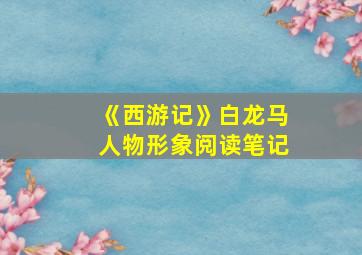 《西游记》白龙马
人物形象阅读笔记